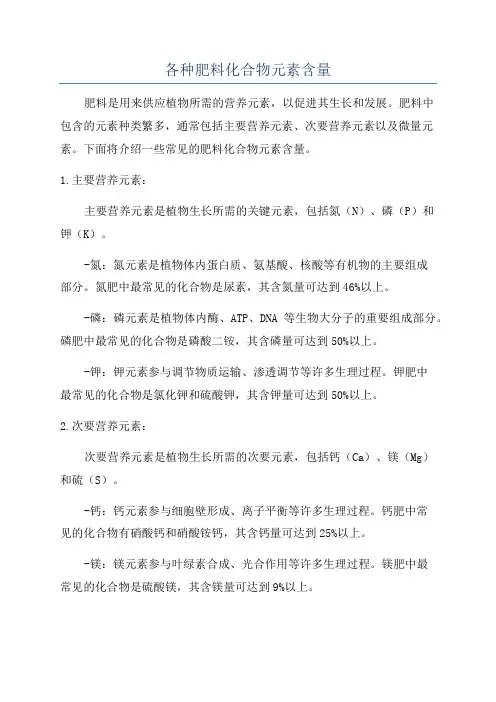 各种肥料化合物元素含量

肥料是用来供应植物所需的营养元素，以促进其生长和发展。肥料中包含的元素种类繁多，通常包括主要营养元素、次要营养元素以及微量元素。下面将介绍一些常见的肥料化合物元素含量。

1.主要营养元素：

主要营养元素是植物生长所需的关键元素，包括氮（N）、磷（P）和钾（K）。

-氮：氮元素是植物体内蛋白质、氨基酸、核酸等有机物的主要组成部分。氮肥中最常见的化合物是尿素，其含氮量可达到46%以上。

-磷：磷元素是植物体内酶、ATP、DNA 等生物大分子的重要组成部分。磷肥中最常见的化合物是磷酸二铵，其含磷量可达到50%以上。

-钾：钾元素参与调节物质运输、渗透调节等许多生理过程。钾肥中最常见的化合物是氯化钾和硫酸钾，其含钾量可达到50%以上。

2.次要营养元素：

次要营养元素是植物生长所需的次要元素，包括钙（Ca）、镁（Mg）和硫（S）。

-钙：钙元素参与细胞壁形成、离子平衡等许多生理过程。钙肥中常见的化合物有硝酸钙和硝酸铵钙，其含钙量可达到25%以上。

-镁：镁元素参与叶绿素合成、光合作用等许多生理过程。镁肥中最常见的化合物是硫酸镁，其含镁量可达到9%以上。